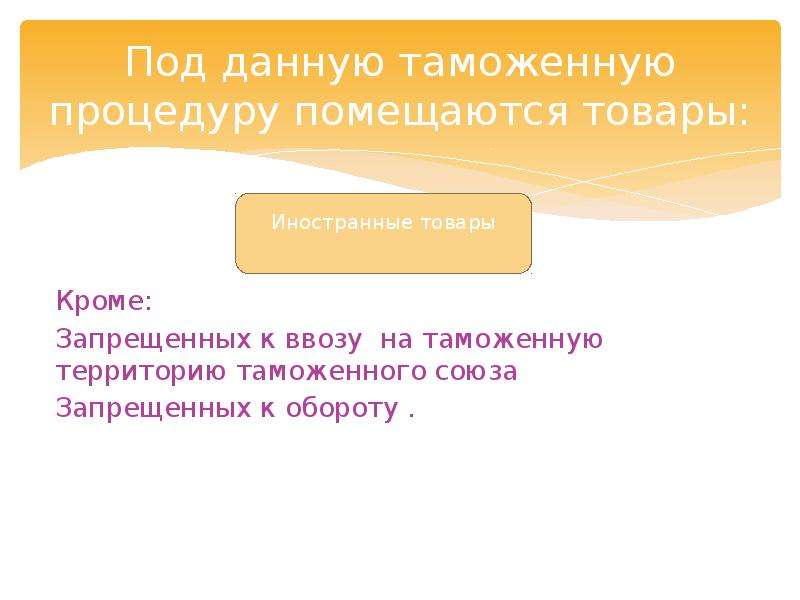 Под данную таможенную процедуру помещаются товары:

Иностранные товары

Кроме:

Запрещенных к ввозу  на таможенную территорию таможенного союза

Запрещенных к обороту .